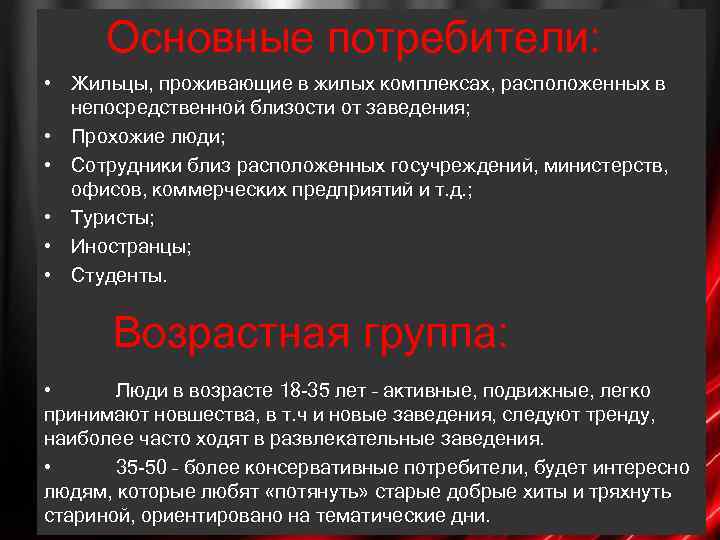 Основные потребители:

• Жильцы, проживающие в жилых комплексах, расположенных в непосредственной близости от заведения;
• Прохожие люди;
• Сотрудники близ расположенных госучреждений, министерств, офисов, коммерческих предприятий и т.д.;
• Туристы;
• Иностранцы;
• Студенты.

Возрастная группа:

• Люди в возрасте 18-35 лет - активные, подвижные, легко принимают новшества, в т.ч и новые заведения, следуют тренду, наиболее часто ходят в развлекательные заведения.
• 35-50 - более консервативные потребители, будет интересно людям, которые любят «потянуть» старые добрые хиты и тряхнуть стариной, ориентировано на тематические дни.